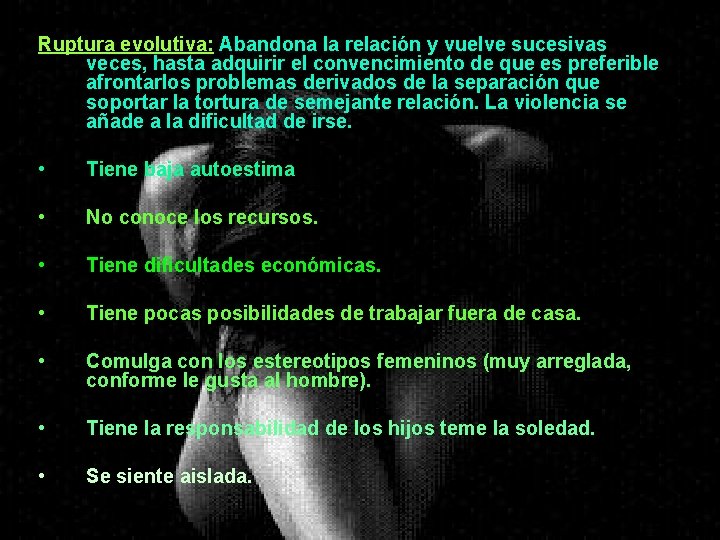 Ruptura evolutiva: Abandona la relación y vuelve sucesivas veces, hasta adquirir el convencimiento de que es preferible afrontarlos problemas derivados de la separación que soportar la tortura de semejante relación. La violencia se añade a la dificultad de irse.

• Tiene baja autoestima

• No conoce los recursos.

• Tiene dificultades económicas.

• Tiene pocas posibilidades de trabajar fuera de casa.

• Comulga con los estereotipos femeninos (muy arreglada, conforme le gusta al hombre).

• Tiene la responsabilidad de los hijos teme la soledad.

• Se siente aislada.